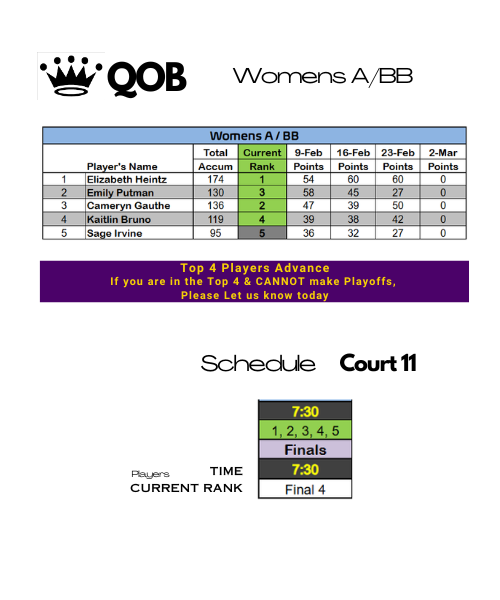 QOB

Womens A/BB

Womens A / BB

| | Player's Name | Total Accum | Current Rank | 9-Feb Points | 16-Feb Points | 23-Feb Points | 2-Mar Points |
|---|---|---|---|---|---|---|---|
| 1 | Elizabeth Heintz | 174 | 1 | 54 | 60 | 60 | 0 |
| 2 | Emily Putman | 130 | 3 | 58 | 45 | 27 | 0 |
| 3 | Cameryn Gauthe | 136 | 2 | 47 | 39 | 50 | 0 |
| 4 | Kaitlin Bruno | 119 | 4 | 39 | 38 | 42 | 0 |
| 5 | Sage Irvine | 95 | 5 | 36 | 32 | 27 | 0 |

Top 4 Players Advance
If you are in the Top 4 & CANNOT make Playoffs,
Please Let us know today

Schedule Court 11

7:30
1, 2, 3, 4, 5
Finals
Players TIME 7:30
CURRENT RANK Final 4